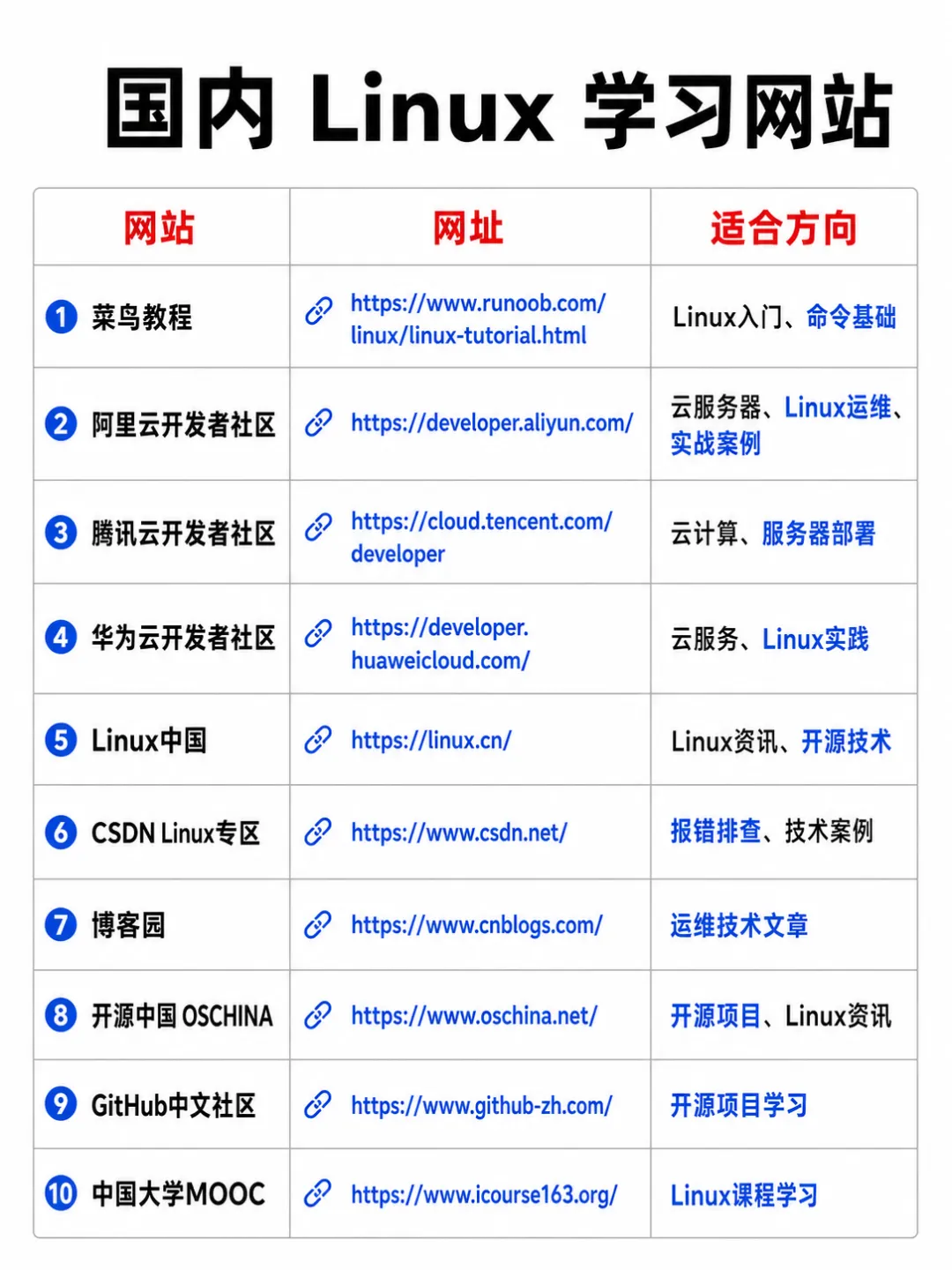 国内 Linux 学习网站

| 网站 | 网址 | 适合方向 |
|---|---|---|
| 1 菜鸟教程 | https://www.runoob.com/linux/linux-tutorial.html | Linux入门、命令基础 |
| 2 阿里云开发者社区 | https://developer.aliyun.com/ | 云服务器、Linux运维、实战案例 |
| 3 腾讯云开发者社区 | https://cloud.tencent.com/developer | 云计算、服务器部署 |
| 4 华为云开发者社区 | https://developer.huaweicloud.com/ | 云服务、Linux实践 |
| 5 Linux中国 | https://linux.cn/ | Linux资讯、开源技术 |
| 6 CSDN Linux专区 | https://www.csdn.net/ | 报错排查、技术案例 |
| 7 博客园 | https://www.cnblogs.com/ | 运维技术文章 |
| 8 开源中国 OSCHINA | https://www.oschina.net/ | 开源项目、Linux资讯 |
| 9 GitHub中文社区 | https://www.github-zh.com/ | 开源项目学习 |
| 10 中国大学MOOC | https://www.icourse163.org/ | Linux课程学习 |